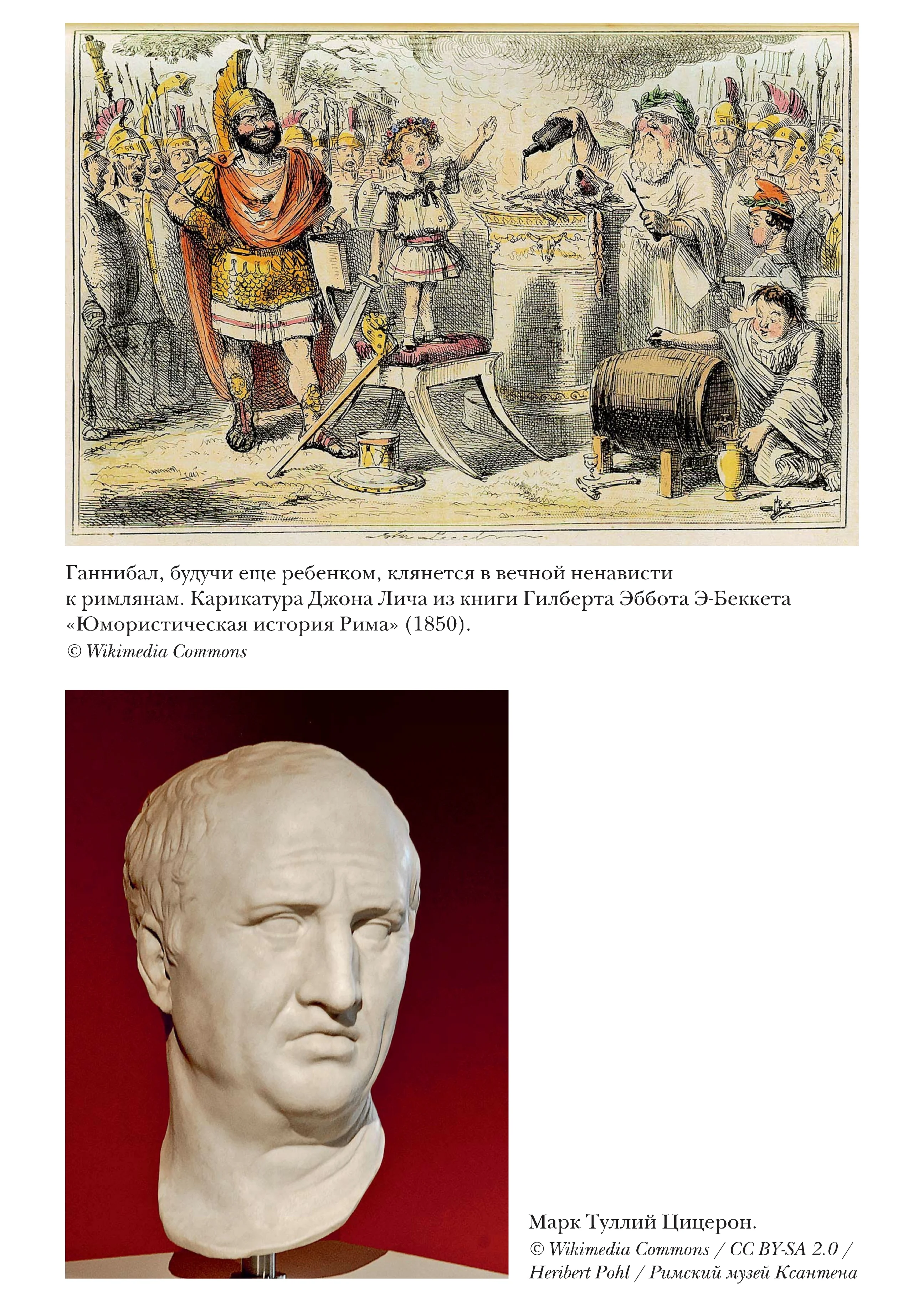 Ганнибал, будучи еще ребенком, клянется в вечной ненависти к римлянам. Карикатура Джона Лича из книги Гилберта Эббота Э-Беккета «Юмористическая история Рима» (1850).
© Wikimedia Commons

Марк Туллий Цицерон.
© Wikimedia Commons / CC BY-SA 2.0 / Heribert Pohl / Римский музей Ксантена